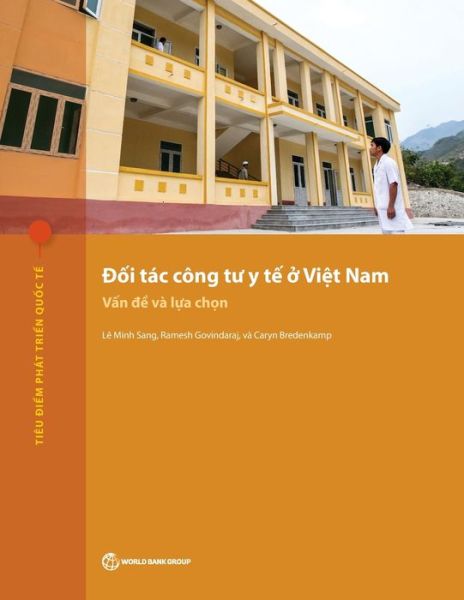 TIÊU ĐIỂM PHÁT TRIỂN QUỐC TẾ

Đối tác công tư y tế ở Việt Nam

Vấn đề và lựa chọn

Lê Minh Sang, Ramesh Govindaraj, và Caryn Bredenkamp

WORLD BANK GROUP